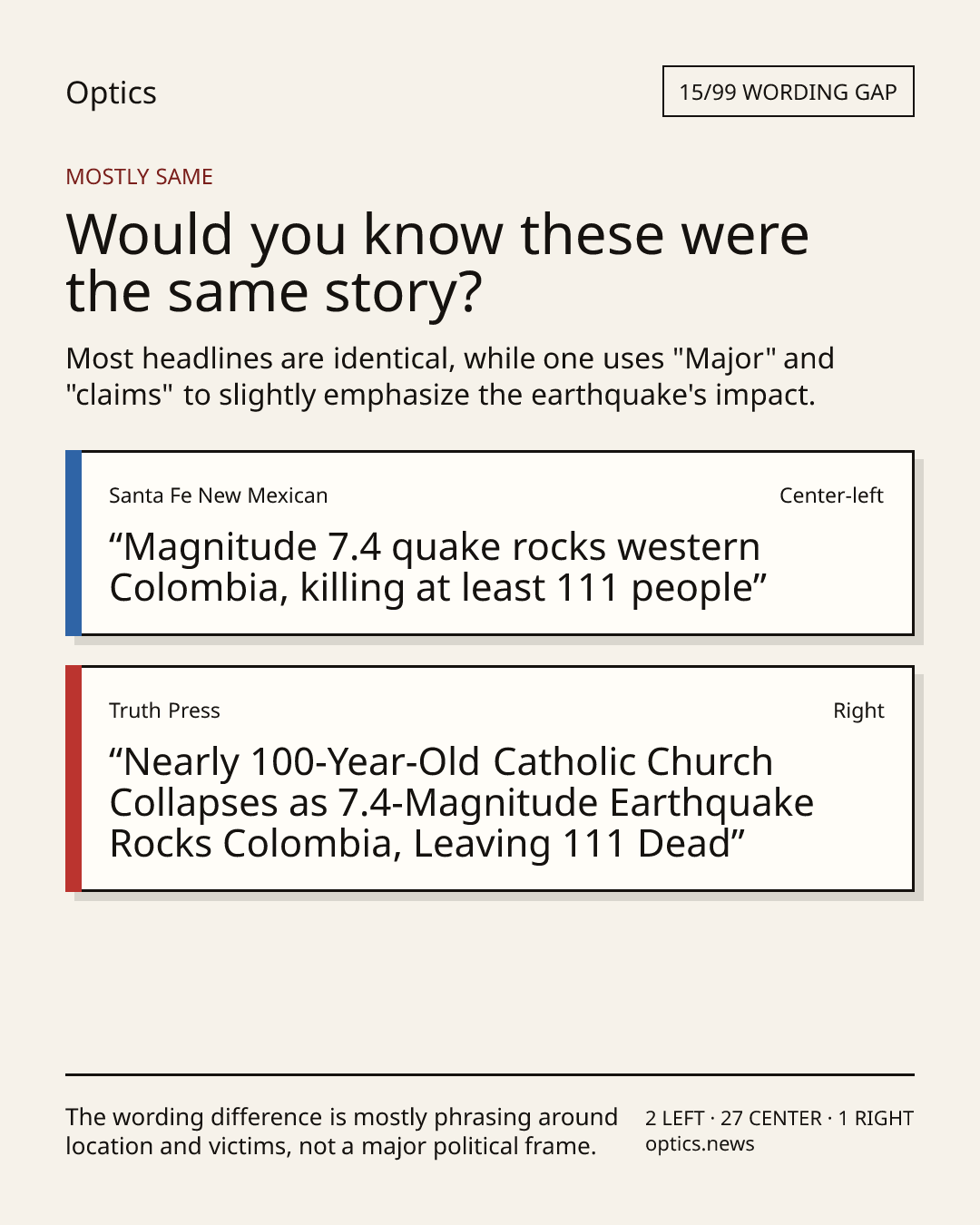 Optics

15/99 WORDING GAP

MOSTLY SAME

Would you know these were the same story?

Most headlines are identical, while one uses "Major" and "claims" to slightly emphasize the earthquake's impact.

Santa Fe New Mexican

Center-left

"Magnitude 7.4 quake rocks western Colombia, killing at least 111 people"

Truth Press

Right

"Nearly 100-Year-Old Catholic Church Collapses as 7.4-Magnitude Earthquake Rocks Colombia, Leaving 111 Dead"

The wording difference is mostly phrasing around location and victims, not a major political frame.

2 LEFT · 27 CENTER · 1 RIGHT
optics.news